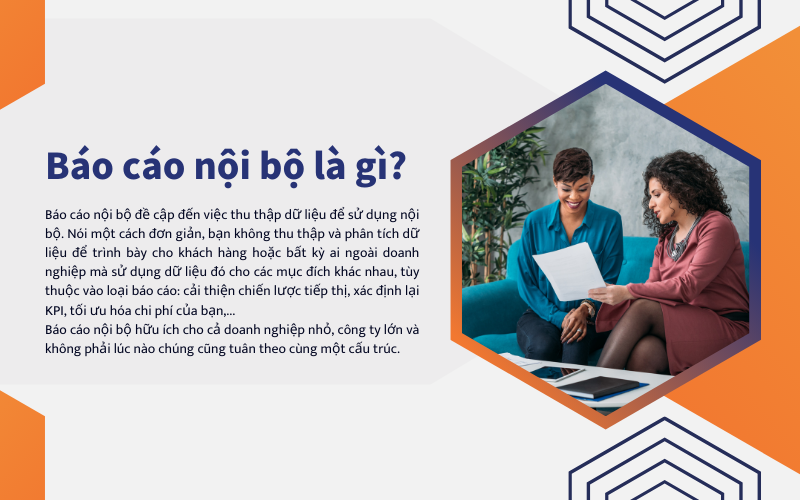 Báo cáo nội bộ là gì?

Báo cáo nội bộ đề cập đến việc thu thập dữ liệu để sử dụng nội bộ. Nói một cách đơn giản, bạn không thu thập và phân tích dữ liệu để trình bày cho khách hàng hoặc bất kỳ ai ngoài doanh nghiệp mà sử dụng dữ liệu đó cho các mục đích khác nhau, tùy thuộc vào loại báo cáo: cải thiện chiến lược tiếp thị, xác định lại KPI, tối ưu hóa chi phí của bạn,...
Báo cáo nội bộ hữu ích cho cả doanh nghiệp nhỏ, công ty lớn và không phải lúc nào chúng cũng tuân theo cùng một cấu trúc.